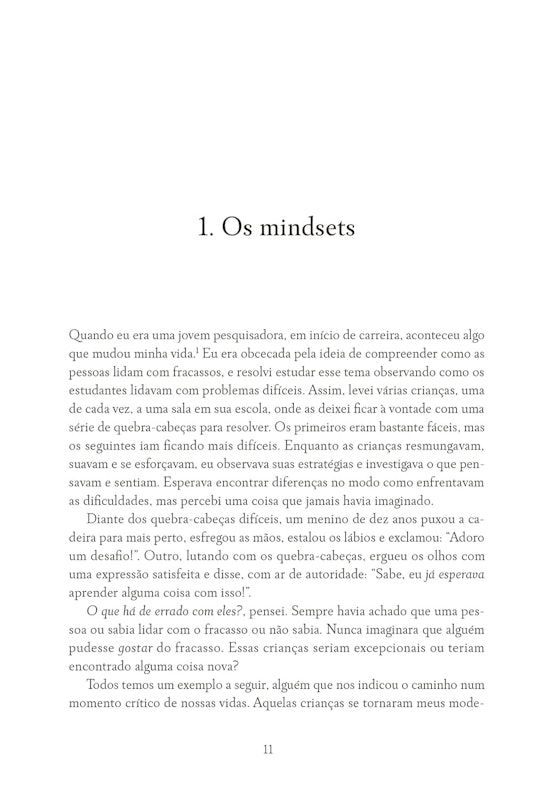 1. Os mindsets

Quando eu era uma jovem pesquisadora, em início de carreira, aconteceu algo que mudou minha vida.$^1$ Eu era obcecada pela ideia de compreender como as pessoas lidam com fracassos, e resolvi estudar esse tema observando como os estudantes lidavam com problemas difíceis. Assim, levei várias crianças, uma de cada vez, a uma sala em sua escola, onde as deixei ficar à vontade com uma série de quebra-cabeças para resolver. Os primeiros eram bastante fáceis, mas os seguintes iam ficando mais difíceis. Enquanto as crianças resmungavam, suavam e se esforçavam, eu observava suas estratégias e investigava o que pensavam e sentiam. Esperava encontrar diferenças no modo como enfrentavam as dificuldades, mas percebi uma coisa que jamais havia imaginado.

Diante dos quebra-cabeças difíceis, um menino de dez anos puxou a cadeira para mais perto, esfregou as mãos, estalou os lábios e exclamou: "Adoro um desafio!". Outro, lutando com os quebra-cabeças, ergueu os olhos com uma expressão satisfeita e disse, com ar de autoridade: "Sabe, eu já esperava aprender alguma coisa com isso!".

O que há de errado com eles?, pensei. Sempre havia achado que uma pessoa ou sabia lidar com o fracasso ou não sabia. Nunca imaginara que alguém pudesse gostar do fracasso. Essas crianças seriam excepcionais ou teriam encontrado alguma coisa nova?

Todos temos um exemplo a seguir, alguém que nos indicou o caminho num momento crítico de nossas vidas. Aquelas crianças se tornaram meus mode-

11